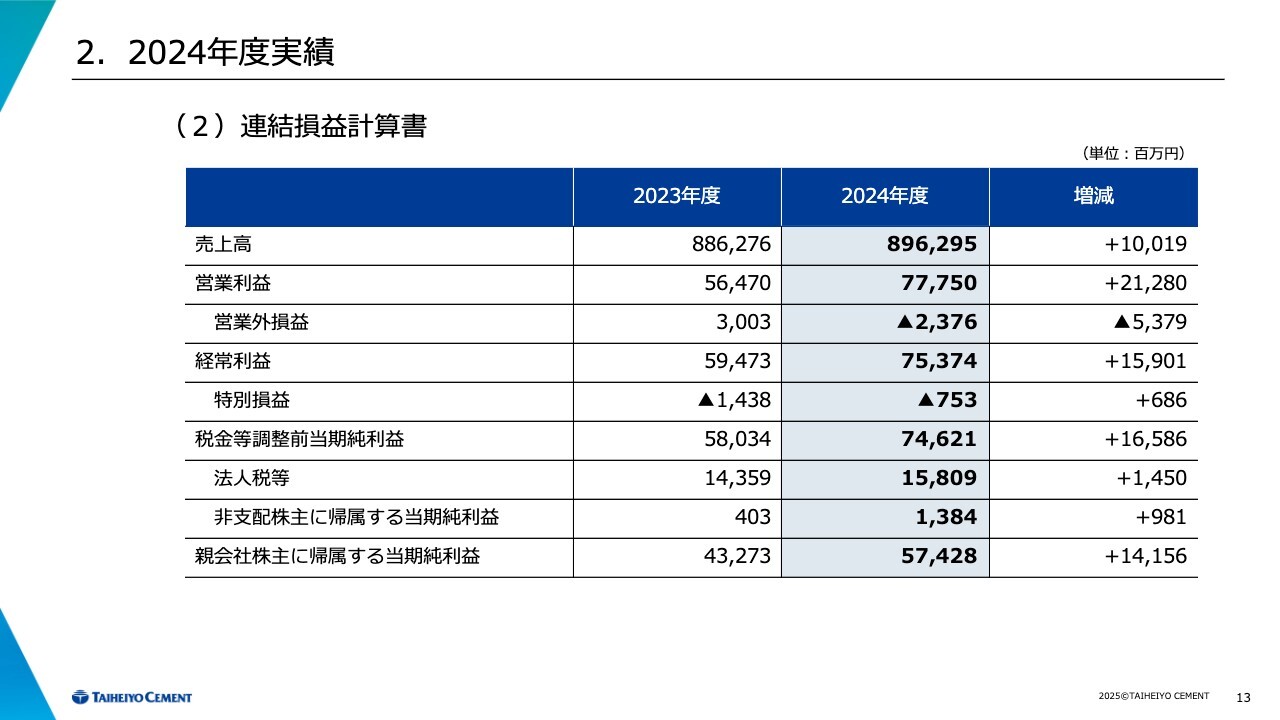 2. 2024年度実績

（2）連結損益計算書

（単位：百万円）

| | 2023年度 | 2024年度 | 増減 |
|---|---|---|---|
| 売上高 | 886,276 | 896,295 | +10,019 |
| 営業利益 | 56,470 | 77,750 | +21,280 |
| 営業外損益 | 3,003 | ▲2,376 | ▲5,379 |
| 経常利益 | 59,473 | 75,374 | +15,901 |
| 特別損益 | ▲1,438 | ▲753 | +686 |
| 税金等調整前当期純利益 | 58,034 | 74,621 | +16,586 |
| 法人税等 | 14,359 | 15,809 | +1,450 |
| 非支配株主に帰属する当期純利益 | 403 | 1,384 | +981 |
| 親会社株主に帰属する当期純利益 | 43,273 | 57,428 | +14,156 |

TAIHEIYO CEMENT

2025©TAIHEIYO CEMENT 13